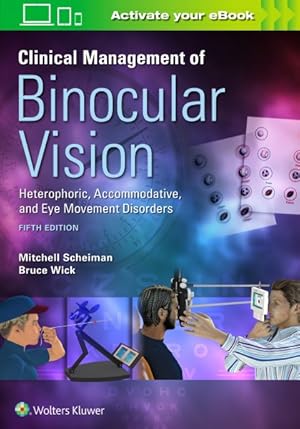 Activate your eBook

Clinical Management of
Binocular Vision

Heterophoric, Accommodative, and Eye Movement Disorders

FIFTH EDITION

Mitchell Scheiman
Bruce Wick

Wolters Kluwer